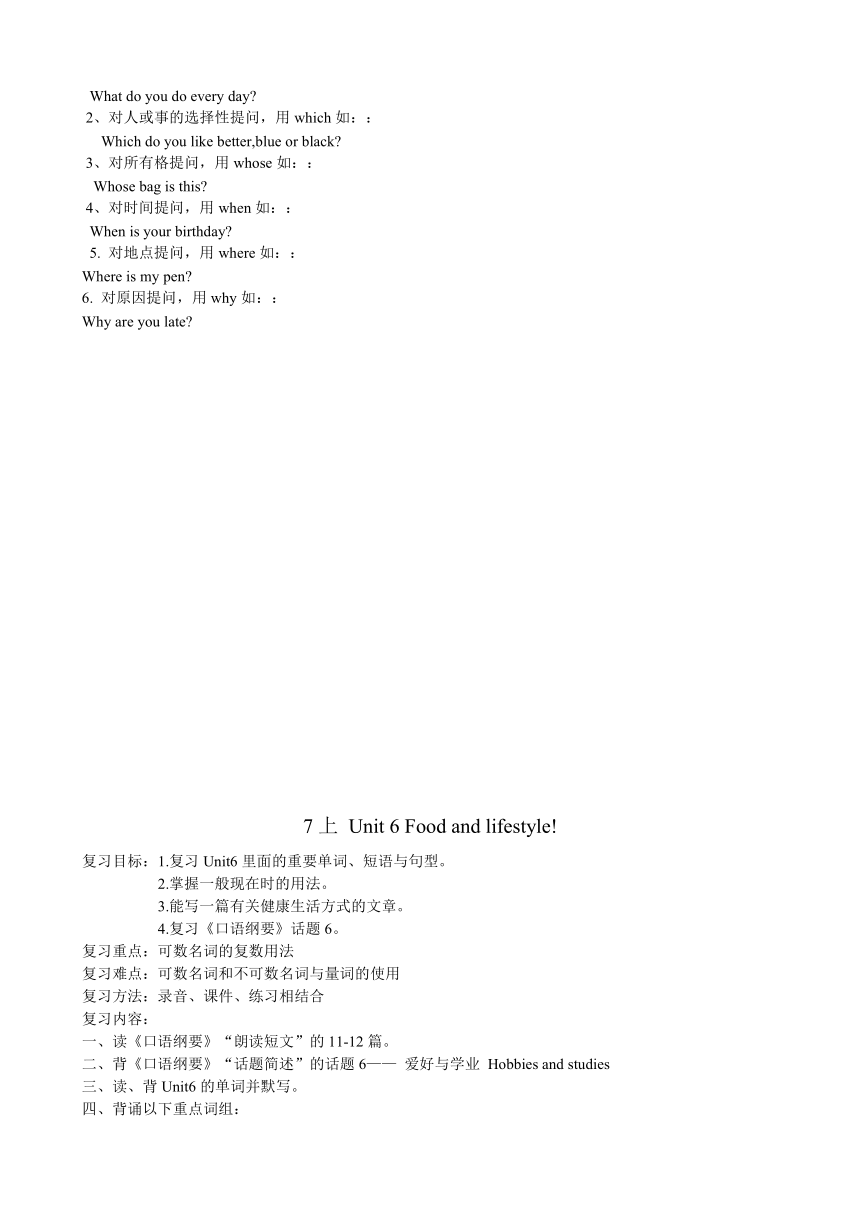 What do you do every day?
2、对人或事的选择性提问，用 which 如：：
Which do you like better,blue or black?
3、对所有格提问，用 whose 如：：
Whose bag is this?
4、对时间提问，用 when 如：：
When is your birthday?
5. 对地点提问，用 where 如：：
Where is my pen?
6. 对原因提问，用 why 如：：
Why are you late?

7 上 Unit 6 Food and lifestyle!

复习目标：1.复习 Unit6 里面的重要单词、短语与句型。
2.掌握一般现在时的用法。
3.能写一篇有关健康生活方式的文章。
4.复习《口语纲要》话题 6。
复习重点：可数名词的复数用法
复习难点：可数名词和不可数名词与量词的使用
复习方法：录音、课件、练习相结合
复习内容：
一、读《口语纲要》“朗读短文”的 11-12 篇。
二、背《口语纲要》“话题简述”的话题 6—— 爱好与学业 Hobbies and studies
三、读、背 Unit6 的单词并默写。
四、背诵以下重点词组：